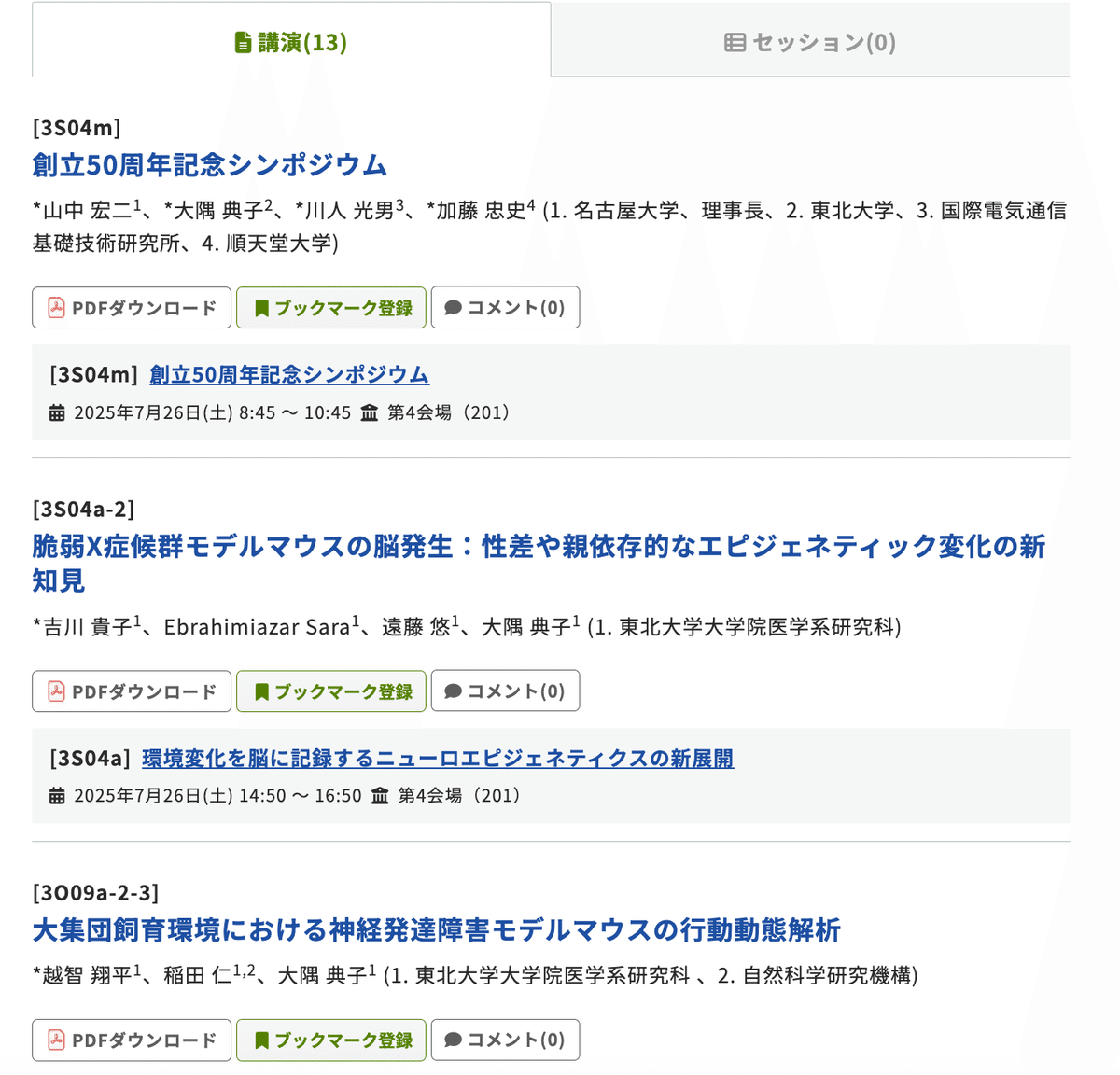 講演(13)

セッション(0)

[3S04m]
創立50周年記念シンポジウム
*山中 宏二$^1$、*大隅 典子$^2$、*川人 光男$^3$、*加藤 忠史$^4$ (1. 名古屋大学、理事長、2. 東北大学、3. 国際電気通信基礎技術研究所、4. 順天堂大学)

PDFダウンロード　ブックマーク登録　コメント(0)

[3S04m] 創立50周年記念シンポジウム
2025年7月26日(土) 8:45 〜 10:45　第4会場（201）

[3S04a-2]
脆弱X症候群モデルマウスの脳発生：性差や親依存的なエピジェネティック変化の新知見
*吉川 貴子$^1$、Ebrahimiazar Sara$^1$、遠藤 悠$^1$、大隅 典子$^1$ (1. 東北大学大学院医学系研究科)

PDFダウンロード　ブックマーク登録　コメント(0)

[3S04a] 環境変化を脳に記録するニューロエピジェネティクスの新展開
2025年7月26日(土) 14:50 〜 16:50　第4会場（201）

[3O09a-2-3]
大集団飼育環境における神経発達障害モデルマウスの行動動態解析
*越智 翔平$^1$、稲田 仁$^{1,2}$、大隅 典子$^1$ (1. 東北大学大学院医学系研究科 、2. 自然科学研究機構)

PDFダウンロード　ブックマーク登録　コメント(0)